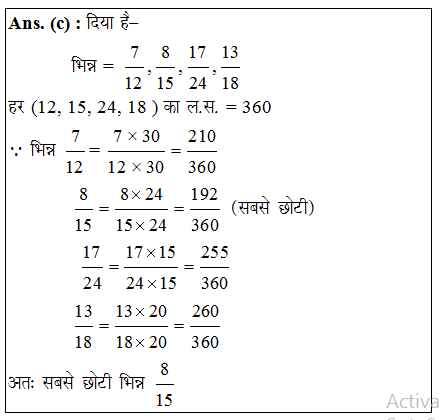 **Ans. (c) :** दिया है–

भिन्न = $\frac{7}{12}, \frac{8}{15}, \frac{17}{24}, \frac{13}{18}$

हर (12, 15, 24, 18 ) का ल.स. = 360

$\because$ भिन्न $\frac{7}{12} = \frac{7 \times 30}{12 \times 30} = \frac{210}{360}$

$\frac{8}{15} = \frac{8 \times 24}{15 \times 24} = \frac{192}{360}$ (सबसे छोटी)

$\frac{17}{24} = \frac{17 \times 15}{24 \times 15} = \frac{255}{360}$

$\frac{13}{18} = \frac{13 \times 20}{18 \times 20} = \frac{260}{360}$

अतः सबसे छोटी भिन्न $\frac{8}{15}$

Activa